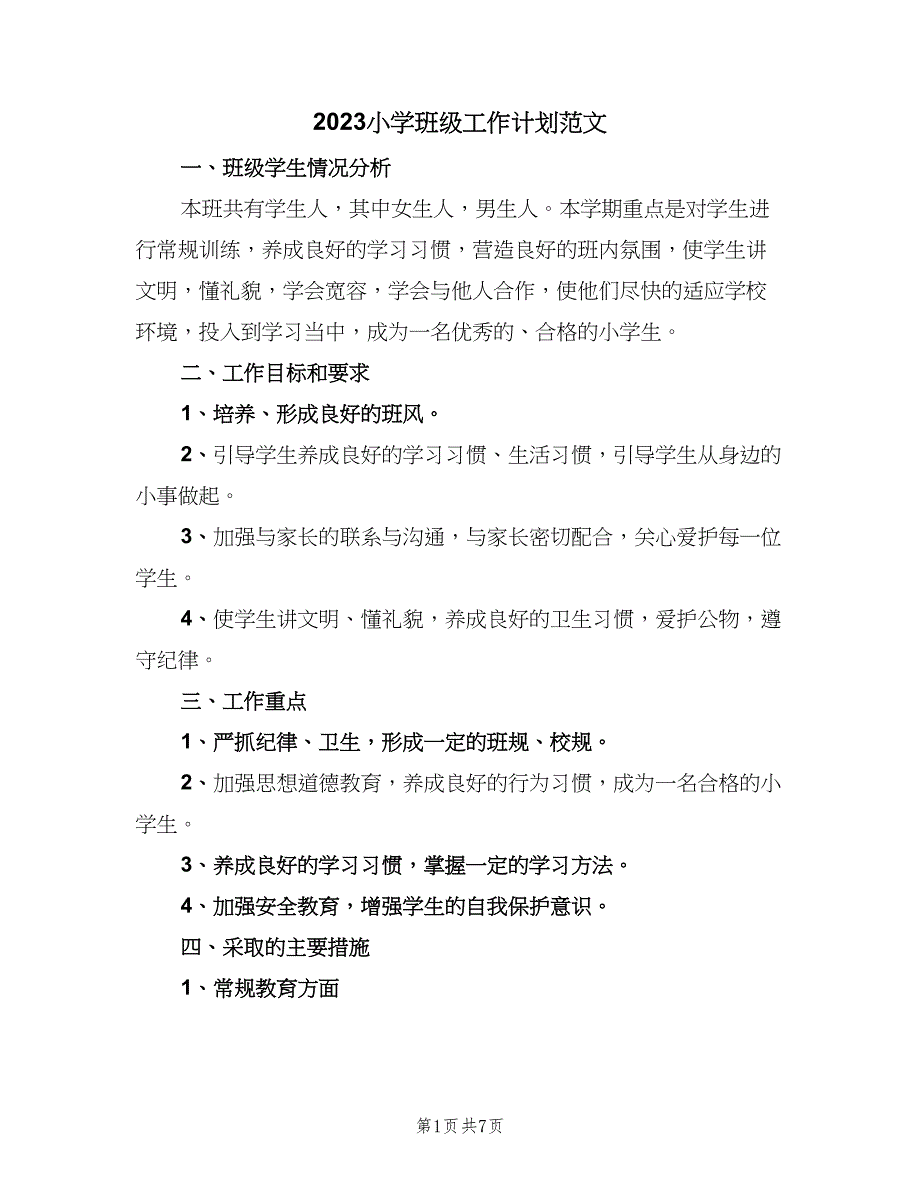 2023小学班级工作计划范文

一、班级学生情况分析

本班共有学生人，其中女生人，男生人。本学期重点是对学生进行常规训练，养成良好的学习习惯，营造良好的班内氛围，使学生讲文明，懂礼貌，学会宽容，学会与他人合作，使他们尽快的适应学校环境，投入到学习当中，成为一名优秀的、合格的小学生。

二、工作目标和要求

1、培养、形成良好的班风。

2、引导学生养成良好的学习习惯、生活习惯，引导学生从身边的小事做起。

3、加强与家长的联系与沟通，与家长密切配合，关心爱护每一位学生。

4、使学生讲文明、懂礼貌，养成良好的卫生习惯，爱护公物，遵守纪律。

三、工作重点

1、严抓纪律、卫生，形成一定的班规、校规。

2、加强思想道德教育，养成良好的行为习惯，成为一名合格的小学生。

3、养成良好的学习习惯，掌握一定的学习方法。

4、加强安全教育，增强学生的自我保护意识。

四、采取的主要措施

1、常规教育方面

第1页 共7页